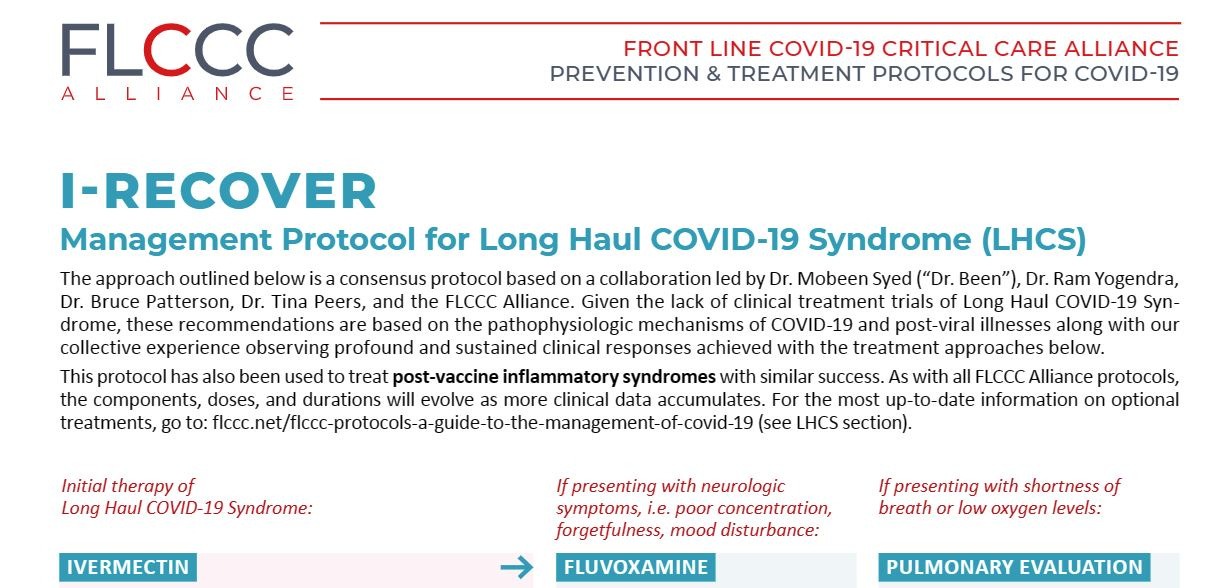 FLCCC
ALLIANCE

FRONT LINE COVID-19 CRITICAL CARE ALLIANCE
PREVENTION & TREATMENT PROTOCOLS FOR COVID-19

I-RECOVER
Management Protocol for Long Haul COVID-19 Syndrome (LHCS)

The approach outlined below is a consensus protocol based on a collaboration led by Dr. Mobeen Syed ("Dr. Been"), Dr. Ram Yogendra, Dr. Bruce Patterson, Dr. Tina Peers, and the FLCCC Alliance. Given the lack of clinical treatment trials of Long Haul COVID-19 Syndrome, these recommendations are based on the pathophysiologic mechanisms of COVID-19 and post-viral illnesses along with our collective experience observing profound and sustained clinical responses achieved with the treatment approaches below.

This protocol has also been used to treat post-vaccine inflammatory syndromes with similar success. As with all FLCCC Alliance protocols, the components, doses, and durations will evolve as more clinical data accumulates. For the most up-to-date information on optional treatments, go to: flccc.net/flccc-protocols-a-guide-to-the-management-of-covid-19 (see LHCS section).

Initial therapy of Long Haul COVID-19 Syndrome:

IVERMECTIN

If presenting with neurologic symptoms, i.e. poor concentration, forgetfulness, mood disturbance:

FLUVOXAMINE

If presenting with shortness of breath or low oxygen levels:

PULMONARY EVALUATION